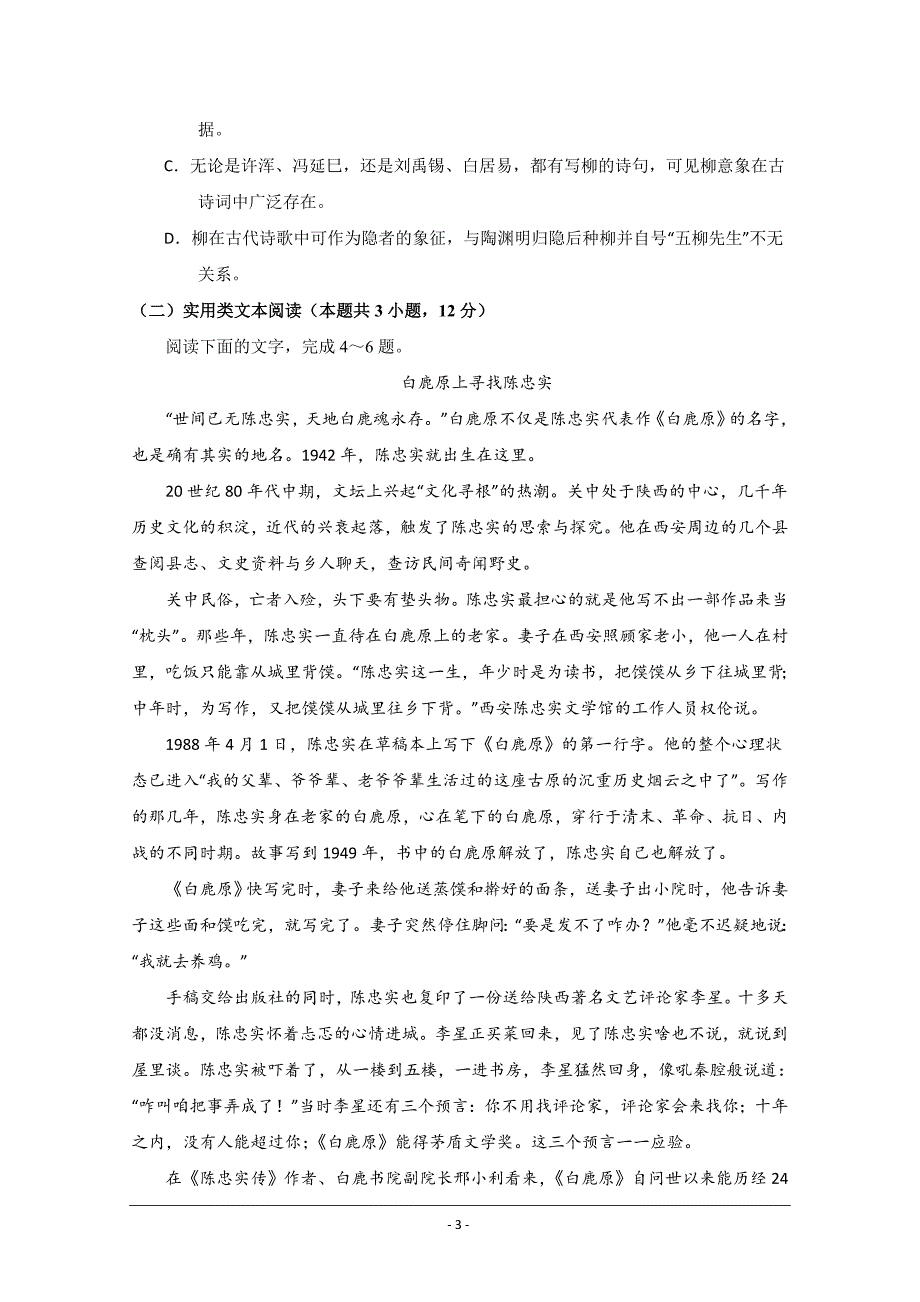 据。

C. 无论是许浑、冯延巳，还是刘禹锡、白居易，都有写柳的诗句，可见柳意象在古诗词中广泛存在。

D. 柳在古代诗歌中可作为隐者的象征，与陶渊明归隐后种柳并自号“五柳先生”不无关系。

（二）实用类文本阅读（本题共 3 小题，12 分）

阅读下面的文字，完成 4～6 题。

白鹿原上寻找陈忠实

“世间已无陈忠实，天地白鹿魂永存。”白鹿原不仅是陈忠实代表作《白鹿原》的名字，也是确有其实的地名。1942 年，陈忠实就出生在这里。

20 世纪 80 年代中期，文坛上兴起“文化寻根”的热潮。关中处于陕西的中心，几千年历史文化的积淀，近代的兴衰起落，触发了陈忠实的思索与探究。他在西安周边的几个县查阅县志、文史资料与乡人聊天，查访民间奇闻野史。

关中民俗，亡者入殓，头下要有垫头物。陈忠实最担心的就是他写不出一部作品来当“枕头”。那些年，陈忠实一直待在白鹿原上的老家。妻子在西安照顾家老小，他一人在村里，吃饭只能靠从城里背馍。“陈忠实这一生，年少时是为读书，把馍馍从乡下往城里背；中年时，为写作，又把馍馍从城里往乡下背。”西安陈忠实文学馆的工作人员权伦说。

1988 年 4 月 1 日，陈忠实在草稿本上写下《白鹿原》的第一行字。他的整个心理状态已进入“我的父辈、爷爷辈、老爷爷辈生活过的这座古原的沉重历史烟云之中了”。写作的那几年，陈忠实身在老家的白鹿原，心在笔下的白鹿原，穿行于清末、革命、抗日、内战的不同时期。故事写到 1949 年，书中的白鹿原解放了，陈忠实自己也解放了。

《白鹿原》快写完时，妻子来给他送蒸馍和擀好的面条，送妻子出小院时，他告诉妻子这些面和馍吃完，就写完了。妻子突然停住脚问：“要是发不了咋办？”他毫不迟疑地说：“我就去养鸡。”

手稿交给出版社的同时，陈忠实也复印了一份送给陕西著名文艺评论家李星。十多天都没消息，陈忠实怀着忐忑的心情进城。李星正买菜回来，见了陈忠实啥也不说，就说到屋里谈。陈忠实被吓着了，从一楼到五楼，一进书房，李星猛然回身，像吼秦腔般说道：“咋叫咱把事弄成了！”当时李星还有三个预言：你不用找评论家，评论家会来找你；十年之内，没有人能超过你；《白鹿原》能得茅盾文学奖。这三个预言一一应验。

在《陈忠实传》作者、白鹿书院副院长邢小利看来，《白鹿原》自问世以来能历经 24

- 3 -